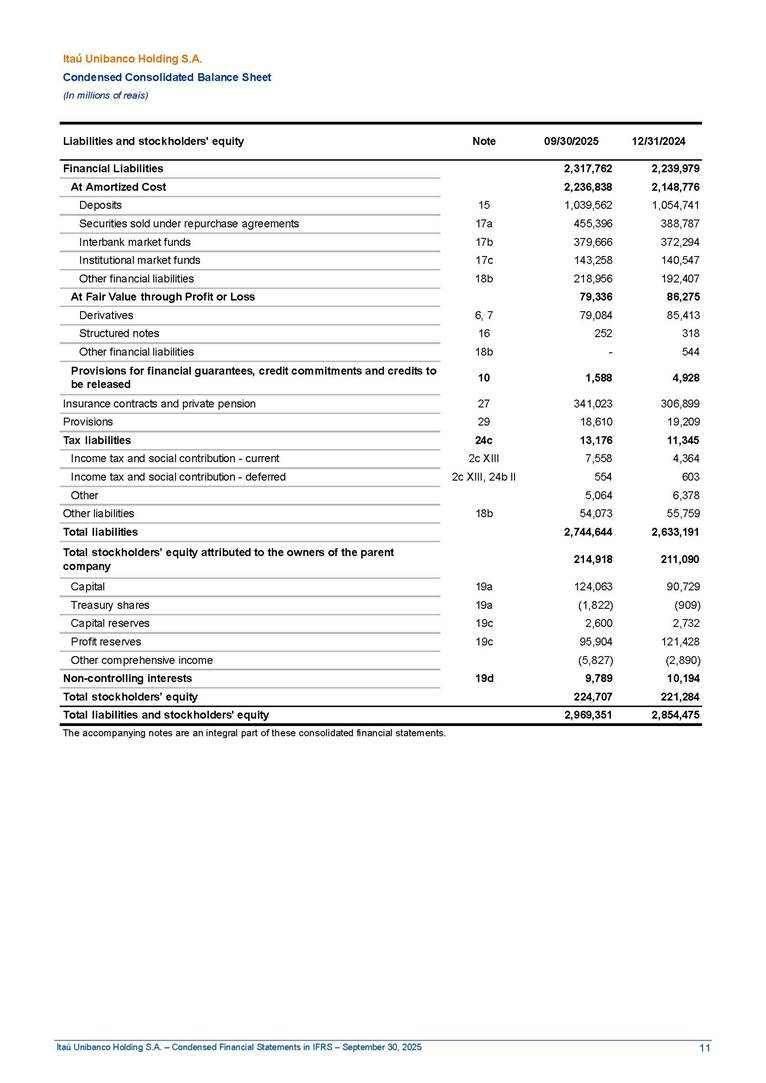 Itaú Unibanco Holding S.A.
Condensed Consolidated Balance Sheet
(In millions of reais)

| Liabilities and stockholders' equity | Note | 09/30/2025 | 12/31/2024 |
|---|---|---|---|
| Financial Liabilities | | 2,317,762 | 2,239,979 |
| At Amortized Cost | | 2,236,838 | 2,148,776 |
| Deposits | 15 | 1,039,562 | 1,054,741 |
| Securities sold under repurchase agreements | 17a | 455,396 | 388,787 |
| Interbank market funds | 17b | 379,666 | 372,294 |
| Institutional market funds | 17c | 143,258 | 140,547 |
| Other financial liabilities | 18b | 218,956 | 192,407 |
| At Fair Value through Profit or Loss | | 79,336 | 86,275 |
| Derivatives | 6, 7 | 79,084 | 85,413 |
| Structured notes | 16 | 252 | 318 |
| Other financial liabilities | 18b | - | 544 |
| Provisions for financial guarantees, credit commitments and credits to be released | 10 | 1,588 | 4,928 |
| Insurance contracts and private pension | 27 | 341,023 | 306,899 |
| Provisions | 29 | 18,610 | 19,209 |
| Tax liabilities | 24c | 13,176 | 11,345 |
| Income tax and social contribution - current | 2c XIII | 7,558 | 4,364 |
| Income tax and social contribution - deferred | 2c XIII, 24b II | 554 | 603 |
| Other | | 5,064 | 6,378 |
| Other liabilities | 18b | 54,073 | 55,759 |
| Total liabilities | | 2,744,644 | 2,633,191 |
| Total stockholders' equity attributed to the owners of the parent company | | 214,918 | 211,090 |
| Capital | 19a | 124,063 | 90,729 |
| Treasury shares | 19a | (1,822) | (909) |
| Capital reserves | 19c | 2,600 | 2,732 |
| Profit reserves | 19c | 95,904 | 121,428 |
| Other comprehensive income | | (5,827) | (2,890) |
| Non-controlling interests | 19d | 9,789 | 10,194 |
| Total stockholders' equity | | 224,707 | 221,284 |
| Total liabilities and stockholders' equity | | 2,969,351 | 2,854,475 |

The accompanying notes are an integral part of these consolidated financial statements.

Itaú Unibanco Holding S.A. – Condensed Financial Statements in IFRS – September 30, 2025
11